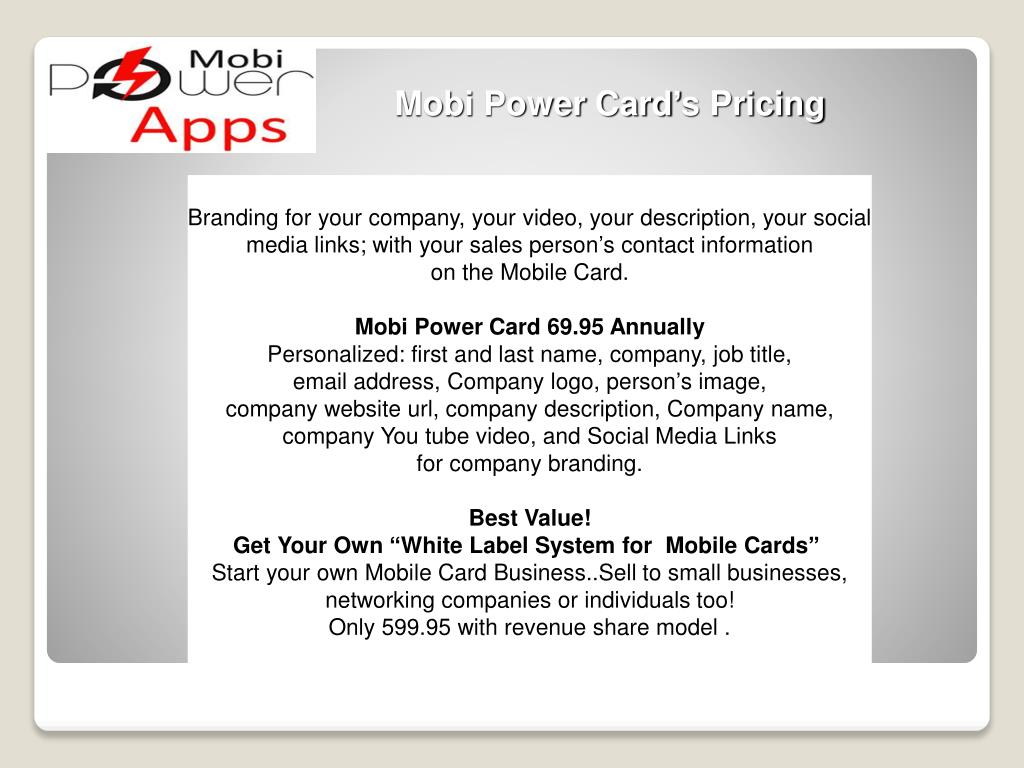 Mobi Power Apps

Mobi Power Card's Pricing

Branding for your company, your video, your description, your social media links; with your sales person's contact information on the Mobile Card.

Mobi Power Card 69.95 Annually
Personalized: first and last name, company, job title, email address, Company logo, person's image, company website url, company description, Company name, company You tube video, and Social Media Links for company branding.

Best Value!
Get Your Own "White Label System for Mobile Cards"
Start your own Mobile Card Business..Sell to small businesses, networking companies or individuals too!
Only 599.95 with revenue share model .